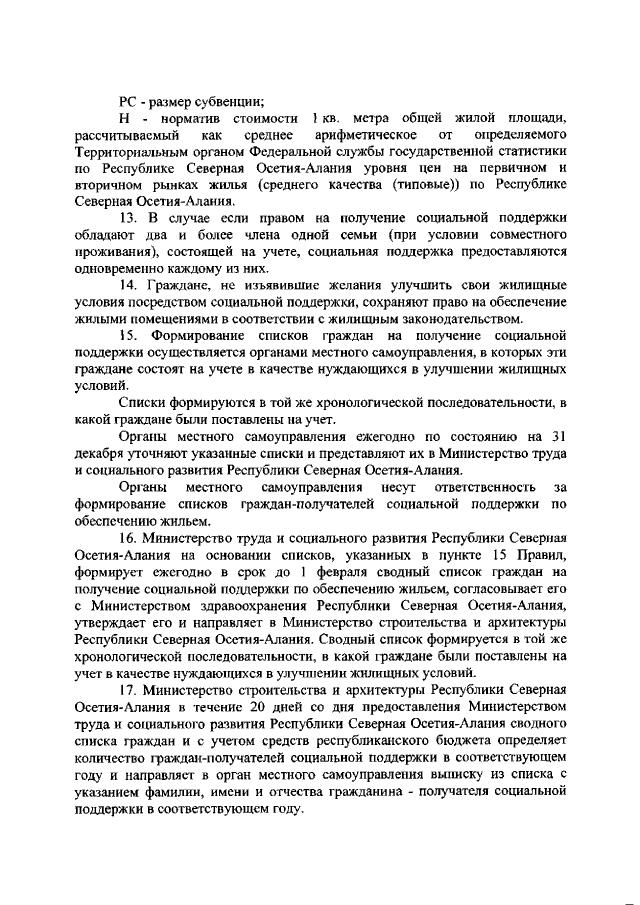 РС - размер субвенции;

Н - норматив стоимости 1 кв. метра общей жилой площади, рассчитываемый как среднее арифметическое от определяемого Территориальным органом Федеральной службы государственной статистики по Республике Северная Осетия-Алания уровня цен на первичном и вторичном рынках жилья (среднего качества (типовые)) по Республике Северная Осетия-Алания.

13. В случае если правом на получение социальной поддержки обладают два и более члена одной семьи (при условии совместного проживания), состоящей на учете, социальная поддержка предоставляются одновременно каждому из них.

14. Граждане, не изъявившие желания улучшить свои жилищные условия посредством социальной поддержки, сохраняют право на обеспечение жилыми помещениями в соответствии с жилищным законодательством.

15. Формирование списков граждан на получение социальной поддержки осуществляется органами местного самоуправления, в которых эти граждане состоят на учете в качестве нуждающихся в улучшении жилищных условий.

Списки формируются в той же хронологической последовательности, в какой граждане были поставлены на учет.

Органы местного самоуправления ежегодно по состоянию на 31 декабря уточняют указанные списки и представляют их в Министерство труда и социального развития Республики Северная Осетия-Алания.

Органы местного самоуправления несут ответственность за формирование списков граждан-получателей социальной поддержки по обеспечению жильем.

16. Министерство труда и социального развития Республики Северная Осетия-Алания на основании списков, указанных в пункте 15 Правил, формирует ежегодно в срок до 1 февраля сводный список граждан на получение социальной поддержки по обеспечению жильем, согласовывает его с Министерством здравоохранения Республики Северная Осетия-Алания, утверждает его и направляет в Министерство строительства и архитектуры Республики Северная Осетия-Алания. Сводный список формируется в той же хронологической последовательности, в какой граждане были поставлены на учет в качестве нуждающихся в улучшении жилищных условий.

17. Министерство строительства и архитектуры Республики Северная Осетия-Алания в течение 20 дней со дня предоставления Министерством труда и социального развития Республики Северная Осетия-Алания сводного списка граждан и с учетом средств республиканского бюджета определяет количество граждан-получателей социальной поддержки в соответствующем году и направляет в орган местного самоуправления выписку из списка с указанием фамилии, имени и отчества гражданина - получателя социальной поддержки в соответствующем году.